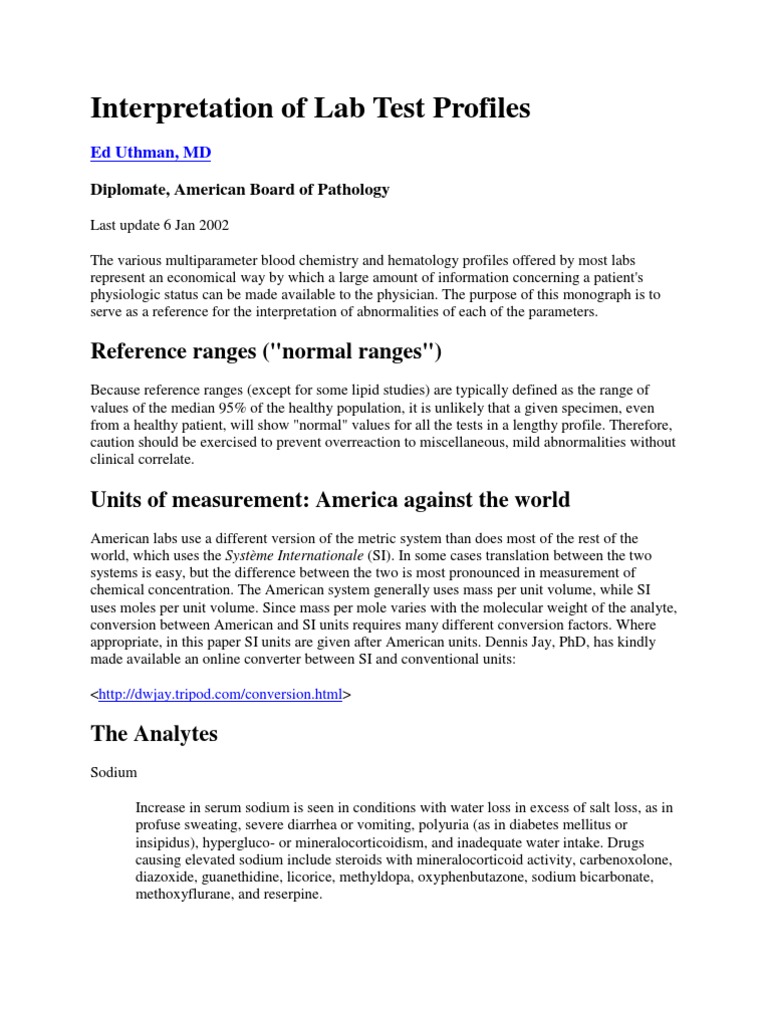 Interpretation of Lab Test Profiles

Ed Uthman, MD

Diplomate, American Board of Pathology

Last update 6 Jan 2002

The various multiparameter blood chemistry and hematology profiles offered by most labs represent an economical way by which a large amount of information concerning a patient's physiologic status can be made available to the physician. The purpose of this monograph is to serve as a reference for the interpretation of abnormalities of each of the parameters.

Reference ranges ("normal ranges")

Because reference ranges (except for some lipid studies) are typically defined as the range of values of the median 95% of the healthy population, it is unlikely that a given specimen, even from a healthy patient, will show "normal" values for all the tests in a lengthy profile. Therefore, caution should be exercised to prevent overreaction to miscellaneous, mild abnormalities without clinical correlate.

Units of measurement: America against the world

American labs use a different version of the metric system than does most of the rest of the world, which uses the Système Internationale (SI). In some cases translation between the two systems is easy, but the difference between the two is most pronounced in measurement of chemical concentration. The American system generally uses mass per unit volume, while SI uses moles per unit volume. Since mass per mole varies with the molecular weight of the analyte, conversion between American and SI units requires many different conversion factors. Where appropriate, in this paper SI units are given after American units. Dennis Jay, PhD, has kindly made available an online converter between SI and conventional units:

<http://dwjay.tripod.com/conversion.html>

The Analytes

Sodium

Increase in serum sodium is seen in conditions with water loss in excess of salt loss, as in profuse sweating, severe diarrhea or vomiting, polyuria (as in diabetes mellitus or insipidus), hypergluco- or mineralocorticoidism, and inadequate water intake. Drugs causing elevated sodium include steroids with mineralocorticoid activity, carbenoxolone, diazoxide, guanethidine, licorice, methyldopa, oxyphenbutazone, sodium bicarbonate, methoxyflurane, and reserpine.